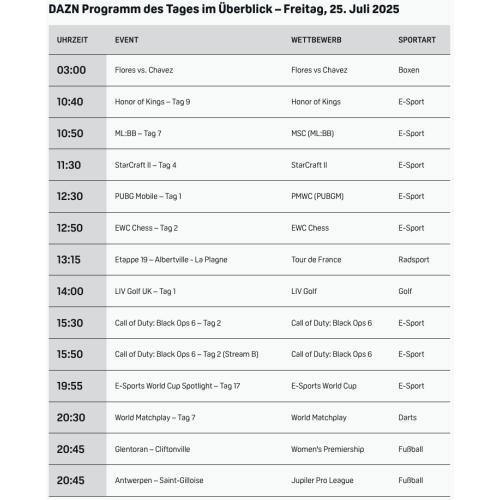 DAZN Programm des Tages im Überblick – Freitag, 25. Juli 2025

| UHRZEIT | EVENT | WETTBEWERB | SPORTART |
|---|---|---|---|
| 03:00 | Flores vs. Chavez | Flores vs Chavez | Boxen |
| 10:40 | Honor of Kings – Tag 9 | Honor of Kings | E-Sport |
| 10:50 | ML:BB – Tag 7 | MSC (ML:BB) | E-Sport |
| 11:30 | StarCraft II – Tag 4 | StarCraft II | E-Sport |
| 12:30 | PUBG Mobile – Tag 1 | PMWC (PUBGM) | E-Sport |
| 12:50 | EWC Chess – Tag 2 | EWC Chess | E-Sport |
| 13:15 | Etappe 19 – Albertville - La Plagne | Tour de France | Radsport |
| 14:00 | LIV Golf UK – Tag 1 | LIV Golf | Golf |
| 15:30 | Call of Duty: Black Ops 6 – Tag 2 | Call of Duty: Black Ops 6 | E-Sport |
| 15:50 | Call of Duty: Black Ops 6 – Tag 2 (Stream B) | Call of Duty: Black Ops 6 | E-Sport |
| 19:55 | E-Sports World Cup Spotlight – Tag 17 | E-Sports World Cup | E-Sport |
| 20:30 | World Matchplay – Tag 7 | World Matchplay | Darts |
| 20:45 | Glentoran – Cliftonville | Women's Premiership | Fußball |
| 20:45 | Antwerpen – Saint-Gilloise | Jupiler Pro League | Fußball |